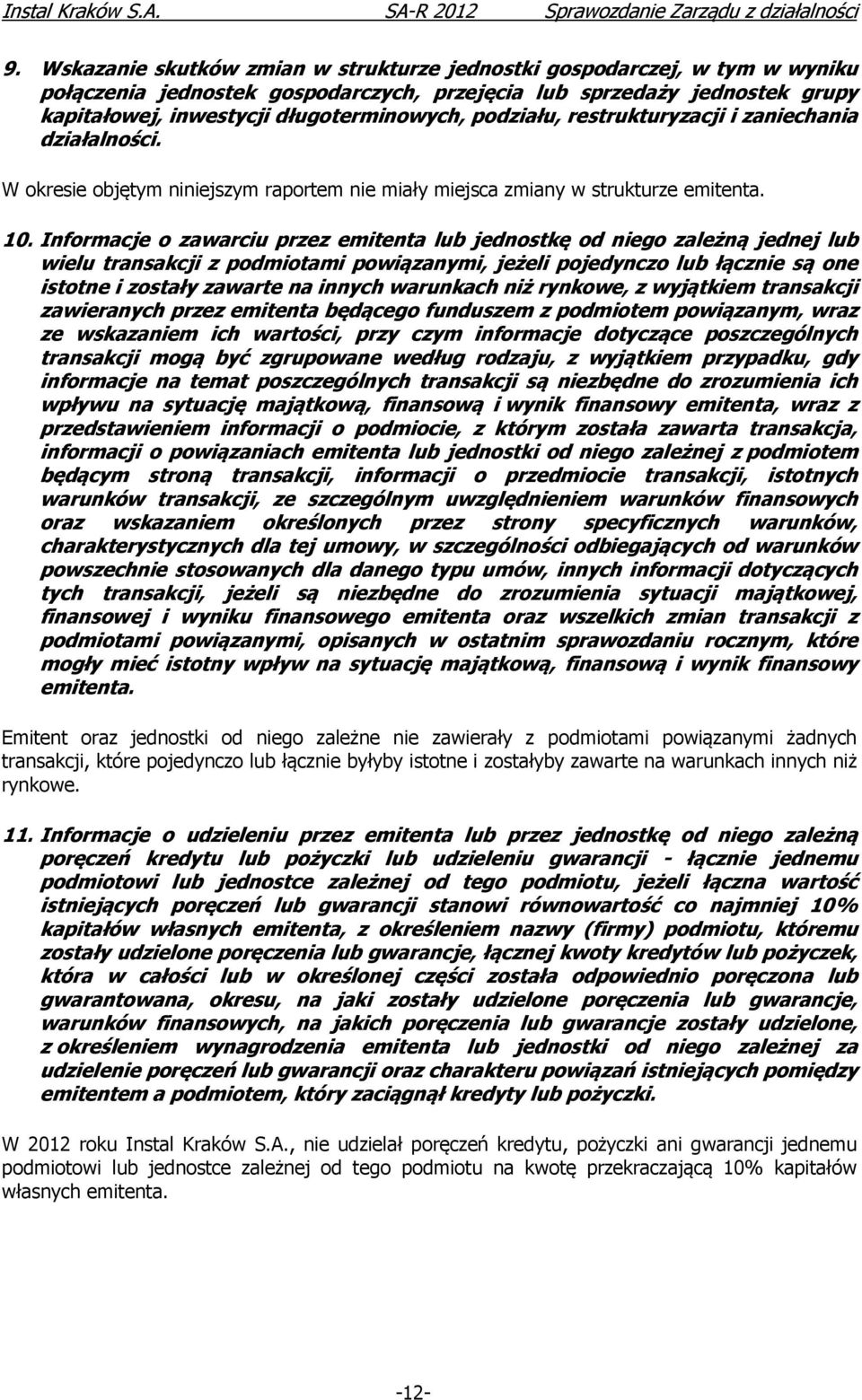 Instal Kraków S.A. SA-R 2012 Sprawozdanie Zarządu z działalności

9. Wskazanie skutków zmian w strukturze jednostki gospodarczej, w tym w wyniku połączenia jednostek gospodarczych, przejęcia lub sprzedaży jednostek grupy kapitałowej, inwestycji długoterminowych, podziału, restrukturyzacji i zaniechania działalności.

W okresie objętym niniejszym raportem nie miały miejsca zmiany w strukturze emitenta.

10. Informacje o zawarciu przez emitenta lub jednostkę od niego zależną jednej lub wielu transakcji z podmiotami powiązanymi, jeżeli pojedynczo lub łącznie są one istotne i zostały zawarte na innych warunkach niż rynkowe, z wyjątkiem transakcji zawieranych przez emitenta będącego funduszem z podmiotem powiązanym, wraz ze wskazaniem ich wartości, przy czym informacje dotyczące poszczególnych transakcji mogą być zgrupowane według rodzaju, z wyjątkiem przypadku, gdy informacje na temat poszczególnych transakcji są niezbędne do zrozumienia ich wpływu na sytuację majątkową, finansową i wynik finansowy emitenta, wraz z przedstawieniem informacji o podmiocie, z którym została zawarta transakcja, informacji o powiązaniach emitenta lub jednostki od niego zależnej z podmiotem będącym stroną transakcji, informacji o przedmiocie transakcji, istotnych warunków transakcji, ze szczególnym uwzględnieniem warunków finansowych oraz wskazaniem określonych przez strony specyficznych warunków, charakterystycznych dla tej umowy, w szczególności odbiegających od warunków powszechnie stosowanych dla danego typu umów, innych informacji dotyczących tych transakcji, jeżeli są niezbędne do zrozumienia sytuacji majątkowej, finansowej i wyniku finansowego emitenta oraz wszelkich zmian transakcji z podmiotami powiązanymi, opisanych w ostatnim sprawozdaniu rocznym, które mogły mieć istotny wpływ na sytuację majątkową, finansową i wynik finansowy emitenta.

Emitent oraz jednostki od niego zależne nie zawierały z podmiotami powiązanymi żadnych transakcji, które pojedynczo lub łącznie byłyby istotne i zostałyby zawarte na warunkach innych niż rynkowe.

11. Informacje o udzieleniu przez emitenta lub przez jednostkę od niego zależną poręczeń kredytu lub pożyczki lub udzieleniu gwarancji - łącznie jednemu podmiotowi lub jednostce zależnej od tego podmiotu, jeżeli łączna wartość istniejących poręczeń lub gwarancji stanowi równowartość co najmniej 10% kapitałów własnych emitenta, z określeniem nazwy (firmy) podmiotu, któremu zostały udzielone poręczenia lub gwarancje, łącznej kwoty kredytów lub pożyczek, która w całości lub w określonej części została odpowiednio poręczona lub gwarantowana, okresu, na jaki zostały udzielone poręczenia lub gwarancje, warunków finansowych, na jakich poręczenia lub gwarancje zostały udzielone, z określeniem wynagrodzenia emitenta lub jednostki od niego zależnej za udzielenie poręczeń lub gwarancji oraz charakteru powiązań istniejących pomiędzy emitentem a podmiotem, który zaciągnął kredyty lub pożyczki.

W 2012 roku Instal Kraków S.A., nie udzielał poręczeń kredytu, pożyczki ani gwarancji jednemu podmiotowi lub jednostce zależnej od tego podmiotu na kwotę przekraczającą 10% kapitałów własnych emitenta.

-12-